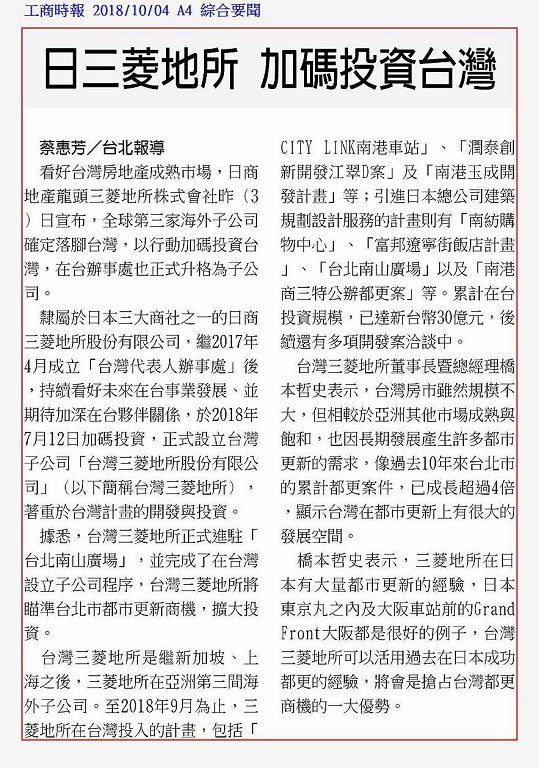 工商時報 2018/10/04 A4 綜合要聞

日三菱地所 加碼投資台灣

蔡惠芳／台北報導

看好台灣房地產成熟市場，日商地產龍頭三菱地所株式會社昨（3）日宣布，全球第三家海外子公司確定落腳台灣，以行動加碼投資台灣，在台辦事處也正式升格為子公司。

隸屬於日本三大商社之一的日商三菱地所股份有限公司，繼2017年4月成立「台灣代表人辦事處」後，持續看好未來在台事業發展、並期待加深在台夥伴關係，於2018年7月12日加碼投資，正式設立台灣子公司「台灣三菱地所股份有限公司」（以下簡稱台灣三菱地所），著重於台灣計畫的開發與投資。

據悉，台灣三菱地所正式進駐「台北南山廣場」，並完成了在台灣設立子公司程序，台灣三菱地所將瞄準台北市都市更新商機，擴大投資。

台灣三菱地所是繼新加坡、上海之後，三菱地所在亞洲第三間海外子公司。至2018年9月為止，三菱地所在台灣投入的計畫，包括「CITY LINK南港車站」、「潤泰創新開發江翠D案」及「南港玉成開發計畫」等；引進日本總公司建築規劃設計服務的計畫則有「南紡購物中心」、「富邦遼寧街飯店計畫」、「台北南山廣場」以及「南港商三特公辦都更案」等。累計在台投資規模，已達新台幣30億元，後續還有多項開發案洽談中。

台灣三菱地所董事長暨總經理橋本哲史表示，台灣房市雖然規模不大，但相較於亞洲其他市場成熟與飽和，也因長期發展產生許多都市更新的需求，像過去10年來台北市的累計都更案件，已成長超過4倍，顯示台灣在都市更新上有很大的發展空間。

橋本哲史表示，三菱地所在日本有大量都市更新的經驗，日本東京丸之內及大阪車站前的Grand Front大阪都是很好的例子，台灣三菱地所可以活用過去在日本成功都更的經驗，將會是搶占台灣都更商機的一大優勢。